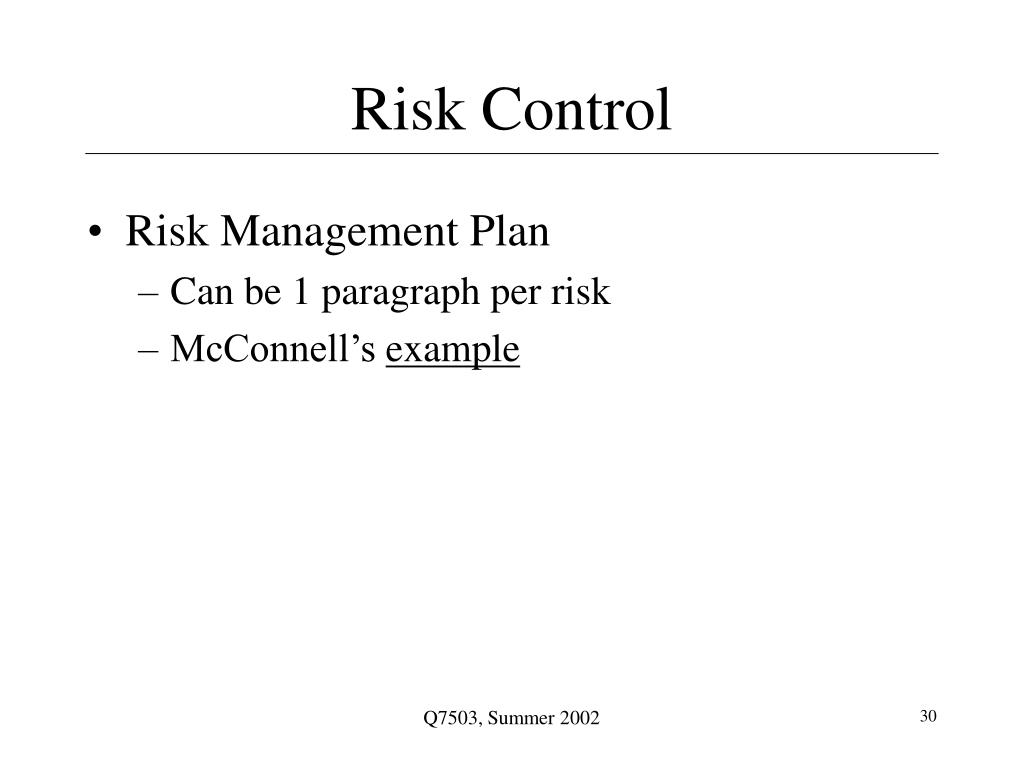 Risk Control

• Risk Management Plan
– Can be 1 paragraph per risk
– McConnell’s example

Q7503, Summer 2002

30